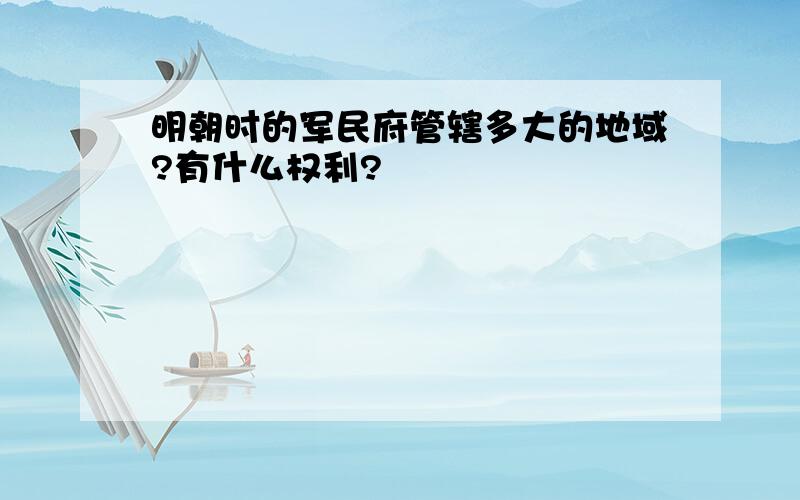 明朝时的军民府管辖多大的地域?有什么权利?